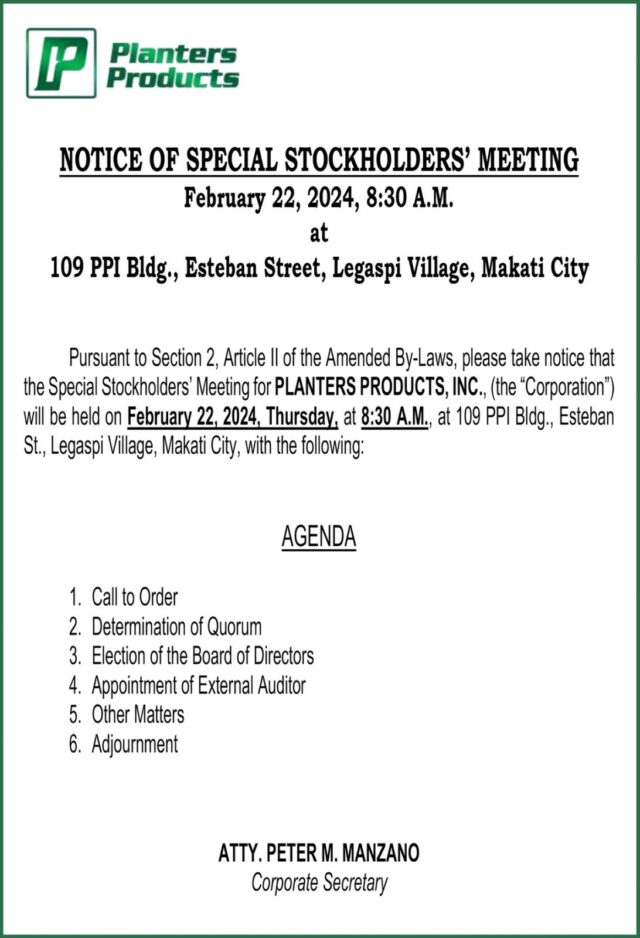 Planters Products

NOTICE OF SPECIAL STOCKHOLDERS' MEETING
February 22, 2024, 8:30 A.M.
at
109 PPI Bldg., Esteban Street, Legaspi Village, Makati City

Pursuant to Section 2, Article II of the Amended By-Laws, please take notice that the Special Stockholders' Meeting for PLANTERS PRODUCTS, INC., (the "Corporation") will be held on February 22, 2024, Thursday, at 8:30 A.M., at 109 PPI Bldg., Esteban St., Legaspi Village, Makati City, with the following:

AGENDA

1. Call to Order
2. Determination of Quorum
3. Election of the Board of Directors
4. Appointment of External Auditor
5. Other Matters
6. Adjournment

ATTY. PETER M. MANZANO
Corporate Secretary